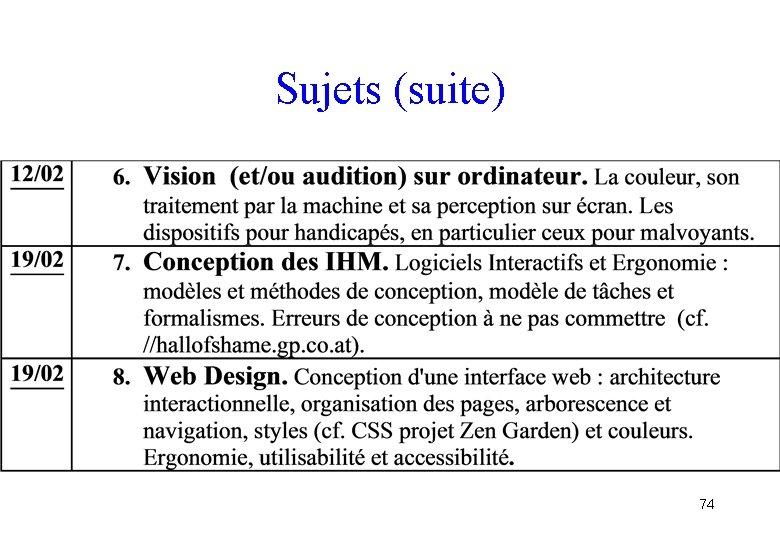 Sujets (suite)

| 12/02 | 6. Vision (et/ou audition) sur ordinateur. La couleur, son traitement par la machine et sa perception sur écran. Les dispositifs pour handicapés, en particulier ceux pour malvoyants. |
|---|---|
| 19/02 | 7. Conception des IHM. Logiciels Interactifs et Ergonomie : modèles et méthodes de conception, modèle de tâches et formalismes. Erreurs de conception à ne pas commettre (cf. //hallofshame.gp.co.at). |
| 19/02 | 8. Web Design. Conception d'une interface web : architecture interactionnelle, organisation des pages, arborescence et navigation, styles (cf. CSS projet Zen Garden) et couleurs. Ergonomie, utilisabilité et accessibilité. |

74